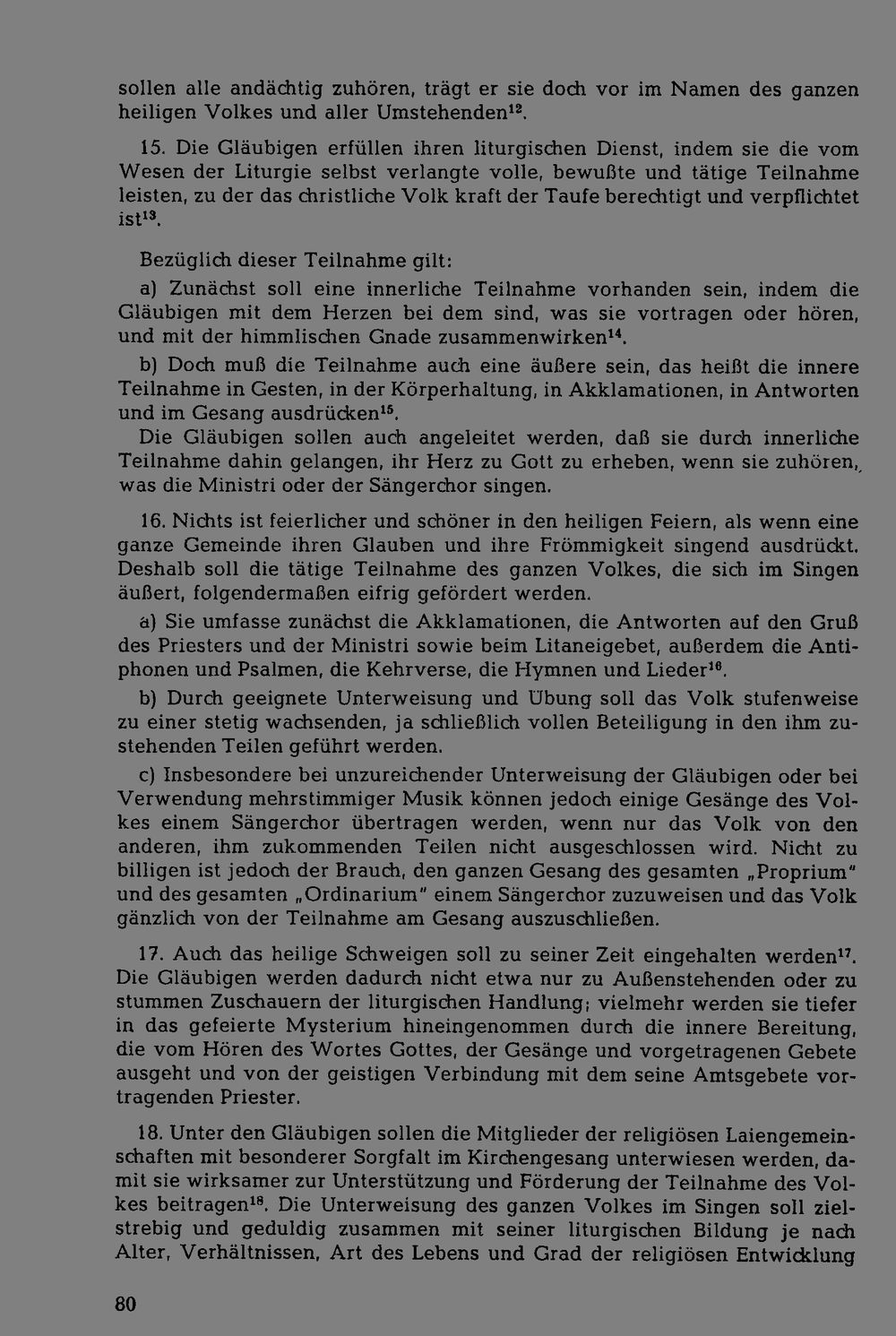 sollen alle andächtig zuhören, trägt er sie doch vor im Namen des ganzen heiligen Volkes und aller Umstehenden$^{12}$.

15. Die Gläubigen erfüllen ihren liturgischen Dienst, indem sie die vom Wesen der Liturgie selbst verlangte volle, bewußte und tätige Teilnahme leisten, zu der das christliche Volk kraft der Taufe berechtigt und verpflichtet ist$^{13}$.

Bezüglich dieser Teilnahme gilt:

a) Zunächst soll eine innerliche Teilnahme vorhanden sein, indem die Gläubigen mit dem Herzen bei dem sind, was sie vortragen oder hören, und mit der himmlischen Gnade zusammenwirken$^{14}$.

b) Doch muß die Teilnahme auch eine äußere sein, das heißt die innere Teilnahme in Gesten, in der Körperhaltung, in Akklamationen, in Antworten und im Gesang ausdrücken$^{15}$.

Die Gläubigen sollen auch angeleitet werden, daß sie durch innerliche Teilnahme dahin gelangen, ihr Herz zu Gott zu erheben, wenn sie zuhören, was die Ministri oder der Sängerchor singen.

16. Nichts ist feierlicher und schöner in den heiligen Feiern, als wenn eine ganze Gemeinde ihren Glauben und ihre Frömmigkeit singend ausdrückt. Deshalb soll die tätige Teilnahme des ganzen Volkes, die sich im Singen äußert, folgendermaßen eifrig gefördert werden.

a) Sie umfasse zunächst die Akklamationen, die Antworten auf den Gruß des Priesters und der Ministri sowie beim Litaneigebet, außerdem die Antiphonen und Psalmen, die Kehrverse, die Hymnen und Lieder$^{16}$.

b) Durch geeignete Unterweisung und Übung soll das Volk stufenweise zu einer stetig wachsenden, ja schließlich vollen Beteiligung in den ihm zustehenden Teilen geführt werden.

c) Insbesondere bei unzureichender Unterweisung der Gläubigen oder bei Verwendung mehrstimmiger Musik können jedoch einige Gesänge des Volkes einem Sängerchor übertragen werden, wenn nur das Volk von den anderen, ihm zukommenden Teilen nicht ausgeschlossen wird. Nicht zu billigen ist jedoch der Brauch, den ganzen Gesang des gesamten „Proprium" und des gesamten „Ordinarium" einem Sängerchor zuzuweisen und das Volk gänzlich von der Teilnahme am Gesang auszuschließen.

17. Auch das heilige Schweigen soll zu seiner Zeit eingehalten werden$^{17}$. Die Gläubigen werden dadurch nicht etwa nur zu Außenstehenden oder zu stummen Zuschauern der liturgischen Handlung; vielmehr werden sie tiefer in das gefeierte Mysterium hineingenommen durch die innere Bereitung, die vom Hören des Wortes Gottes, der Gesänge und vorgetragenen Gebete ausgeht und von der geistigen Verbindung mit dem seine Amtsgebete vortragenden Priester.

18. Unter den Gläubigen sollen die Mitglieder der religiösen Laiengemeinschaften mit besonderer Sorgfalt im Kirchengesang unterwiesen werden, damit sie wirksamer zur Unterstützung und Förderung der Teilnahme des Volkes beitragen$^{18}$. Die Unterweisung des ganzen Volkes im Singen soll zielstrebig und geduldig zusammen mit seiner liturgischen Bildung je nach Alter, Verhältnissen, Art des Lebens und Grad der religiösen Entwicklung

80